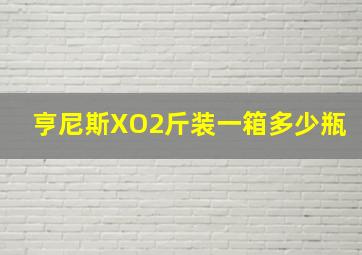 亨尼斯XO2斤装一箱多少瓶